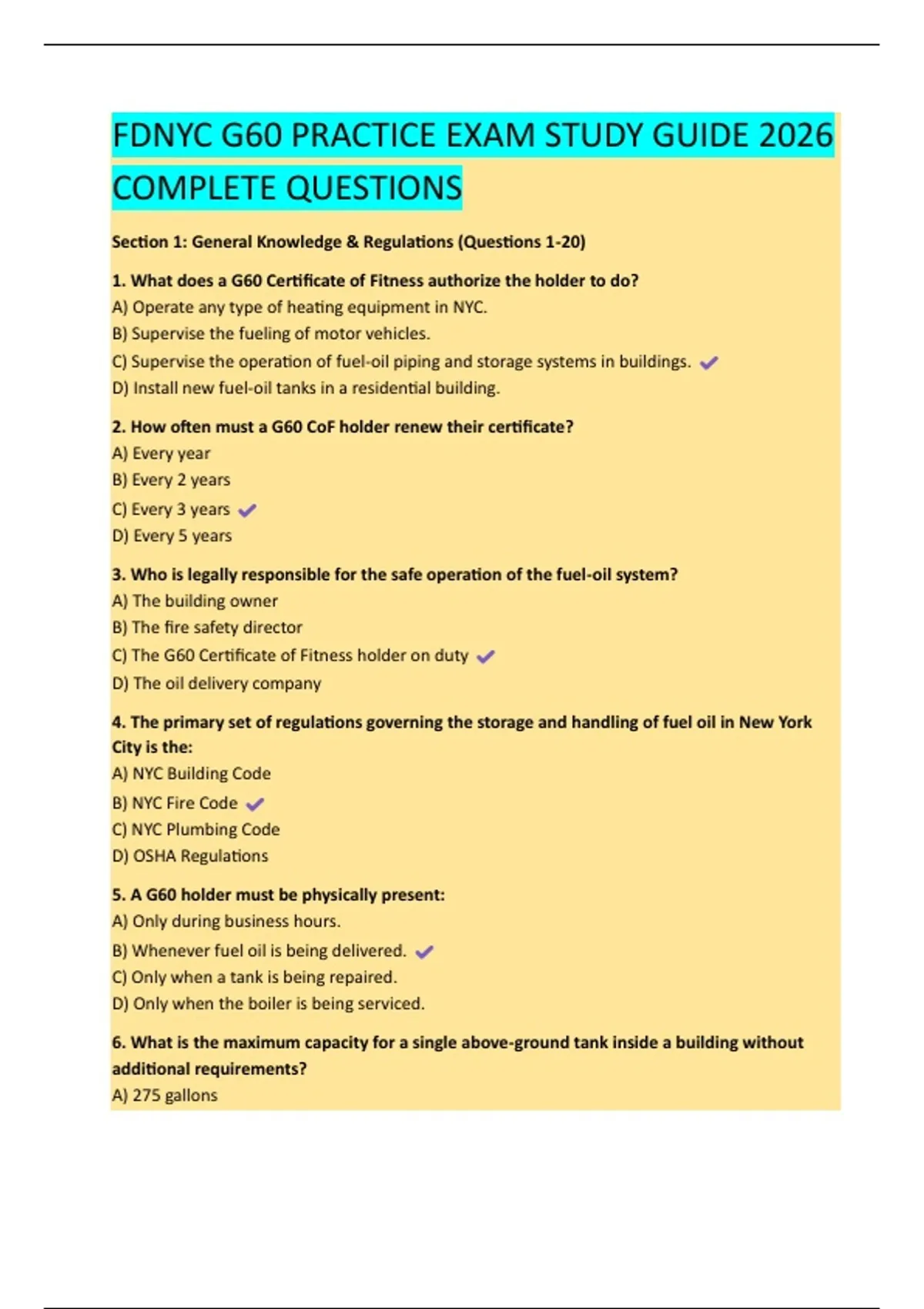 FDNYC G60 PRACTICE EXAM STUDY GUIDE 2026 COMPLETE QUESTIONS

Section 1: General Knowledge & Regulations (Questions 1-20)

1. What does a G60 Certificate of Fitness authorize the holder to do?
A) Operate any type of heating equipment in NYC.
B) Supervise the fueling of motor vehicles.
C) Supervise the operation of fuel-oil piping and storage systems in buildings. ✓
D) Install new fuel-oil tanks in a residential building.

2. How often must a G60 CoF holder renew their certificate?
A) Every year
B) Every 2 years
C) Every 3 years ✓
D) Every 5 years

3. Who is legally responsible for the safe operation of the fuel-oil system?
A) The building owner
B) The fire safety director
C) The G60 Certificate of Fitness holder on duty ✓
D) The oil delivery company

4. The primary set of regulations governing the storage and handling of fuel oil in New York City is the:
A) NYC Building Code
B) NYC Fire Code ✓
C) NYC Plumbing Code
D) OSHA Regulations

5. A G60 holder must be physically present:
A) Only during business hours.
B) Whenever fuel oil is being delivered. ✓
C) Only when a tank is being repaired.
D) Only when the boiler is being serviced.

6. What is the maximum capacity for a single above-ground tank inside a building without additional requirements?
A) 275 gallons